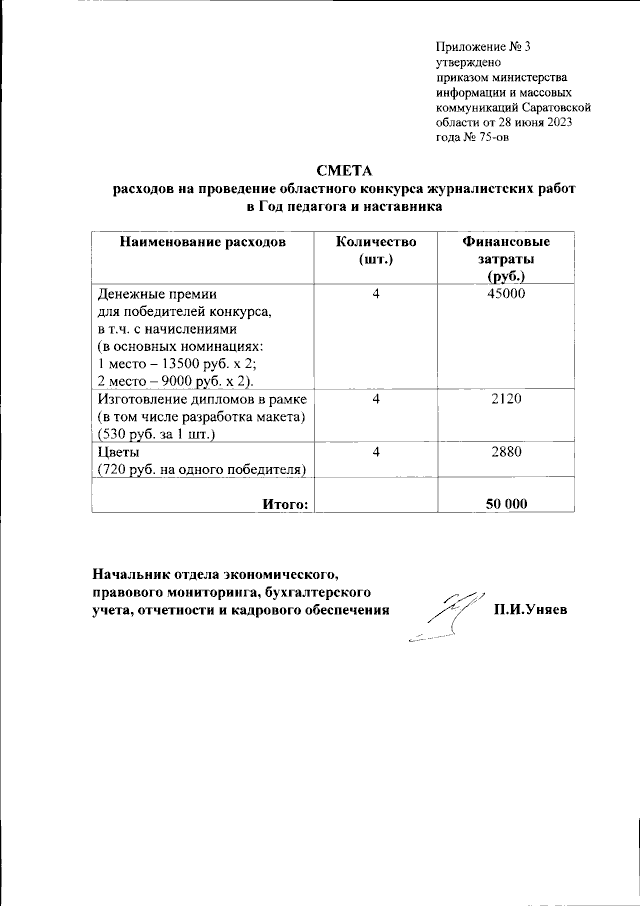 Приложение № 3
утверждено
приказом министерства
информации и массовых
коммуникаций Саратовской
области от 28 июня 2023
года № 75-ов

СМЕТА
расходов на проведение областного конкурса журналистских работ
в Год педагога и наставника

| Наименование расходов | Количество (шт.) | Финансовые затраты (руб.) |
|---|---|---|
| Денежные премии для победителей конкурса, в т.ч. с начислениями (в основных номинациях: 1 место – 13500 руб. х 2; 2 место – 9000 руб. х 2). | 4 | 45000 |
| Изготовление дипломов в рамке (в том числе разработка макета) (530 руб. за 1 шт.) | 4 | 2120 |
| Цветы (720 руб. на одного победителя) | 4 | 2880 |
| Итого: | | 50 000 |

Начальник отдела экономического,
правового мониторинга, бухгалтерского
учета, отчетности и кадрового обеспечения П.И.Уняев